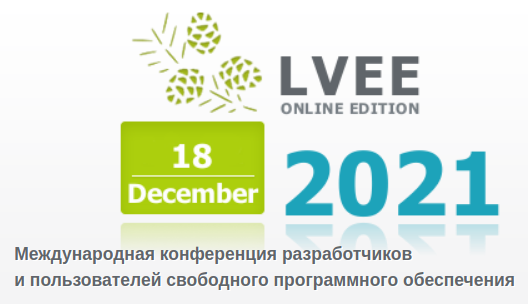 LVEE
ONLINE EDITION

18
December

2021

Международная конференция разработчиков и пользователей свободного программного обеспечения